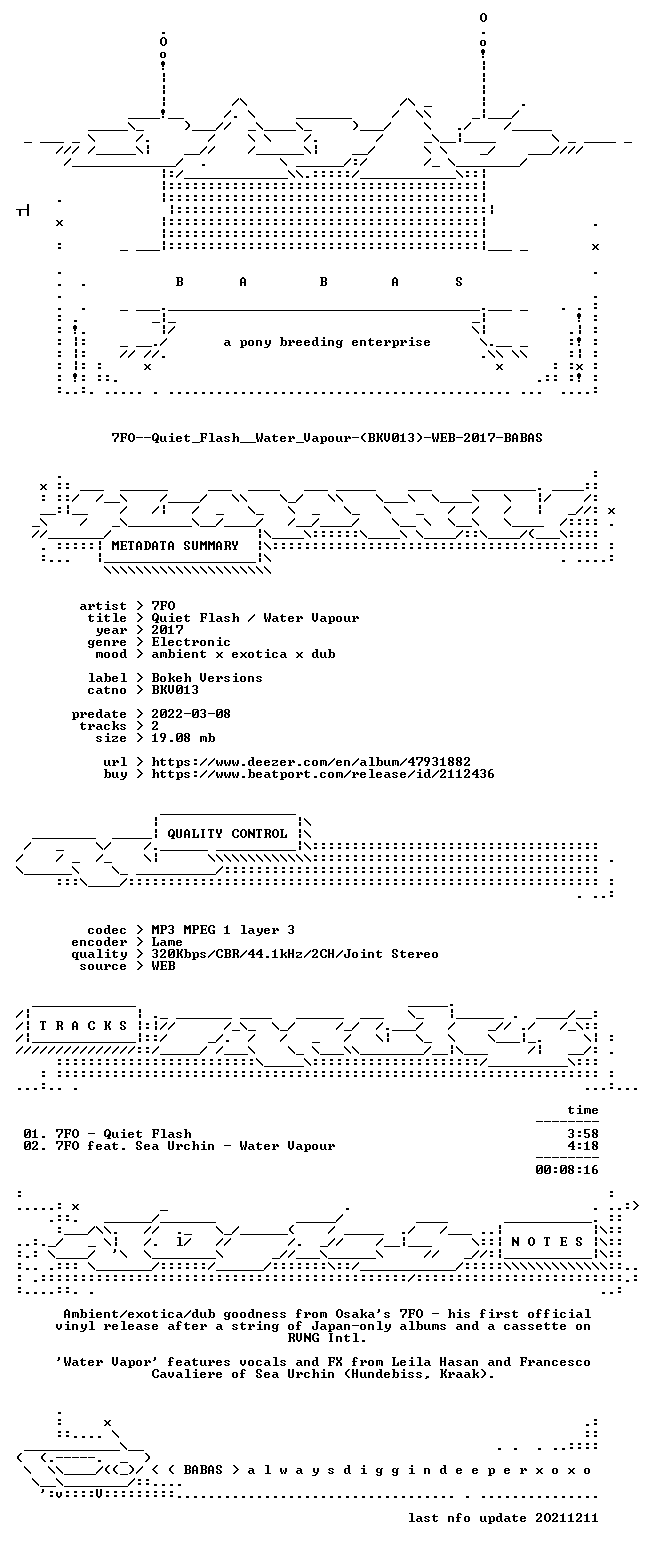 B A B A S

a pony breeding enterprise

7FO--Quiet_Flash__Water_Vapour-(BKV013)-WEB-2017-BABAS

METADATA SUMMARY

artist > 7FO
title > Quiet Flash / Water Vapour
year > 2017
genre > Electronic
mood > ambient x exotica x dub

label > Bokeh Versions
catno > BKV013

predate > 2022-03-08
tracks > 2
size > 19.08 mb

url > https://www.deezer.com/en/album/47931882
buy > https://www.beatport.com/release/id/2112436

QUALITY CONTROL

codec > MP3 MPEG 1 layer 3
encoder > Lame
quality > 320Kbps/CBR/44.1kHz/2CH/Joint Stereo
source > WEB

T R A C K S

time

01. 7FO - Quiet Flash 3:58
02. 7FO feat. Sea Urchin - Water Vapour 4:18

00:08:16

N O T E S

Ambient/exotica/dub goodness from Osaka's 7FO - his first official vinyl release after a string of Japan-only albums and a cassette on RVNG Intl.

'Water Vapor' features vocals and FX from Leila Hasan and Francesco Cavaliere of Sea Urchin (Hundebiss, Kraak).

< ( BABAS > a l w a y s d i g g i n d e e p e r x o x o

last nfo update 20211211